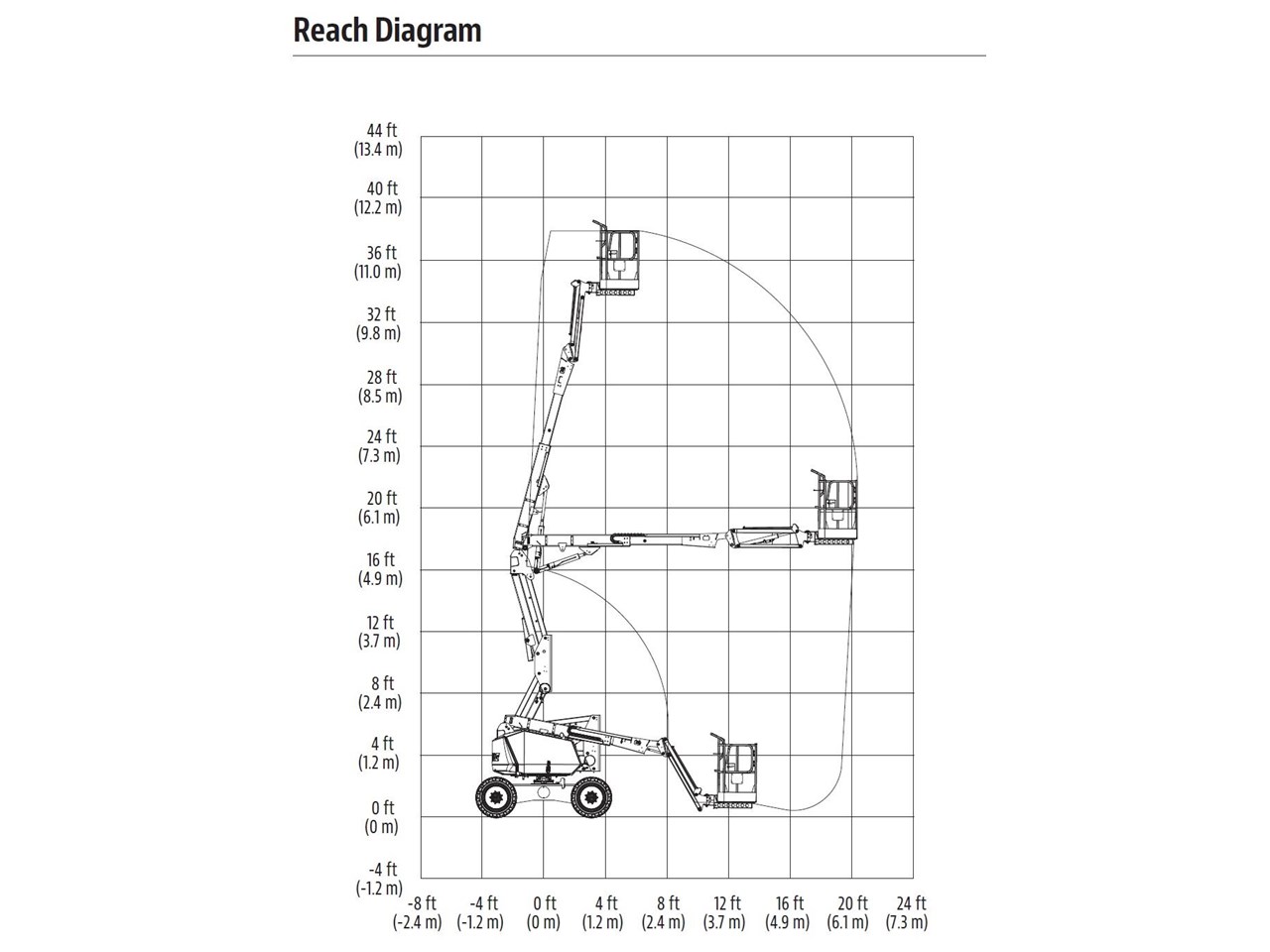 Reach Diagram

44 ft (13.4 m)
40 ft (12.2 m)
36 ft (11.0 m)
32 ft (9.8 m)
28 ft (8.5 m)
24 ft (7.3 m)
20 ft (6.1 m)
16 ft (4.9 m)
12 ft (3.7 m)
8 ft (2.4 m)
4 ft (1.2 m)
0 ft (0 m)
-4 ft (-1.2 m)

-8 ft (-2.4 m)
-4 ft (-1.2 m)
0 ft (0 m)
4 ft (1.2 m)
8 ft (2.4 m)
12 ft (3.7 m)
16 ft (4.9 m)
20 ft (6.1 m)
24 ft (7.3 m)